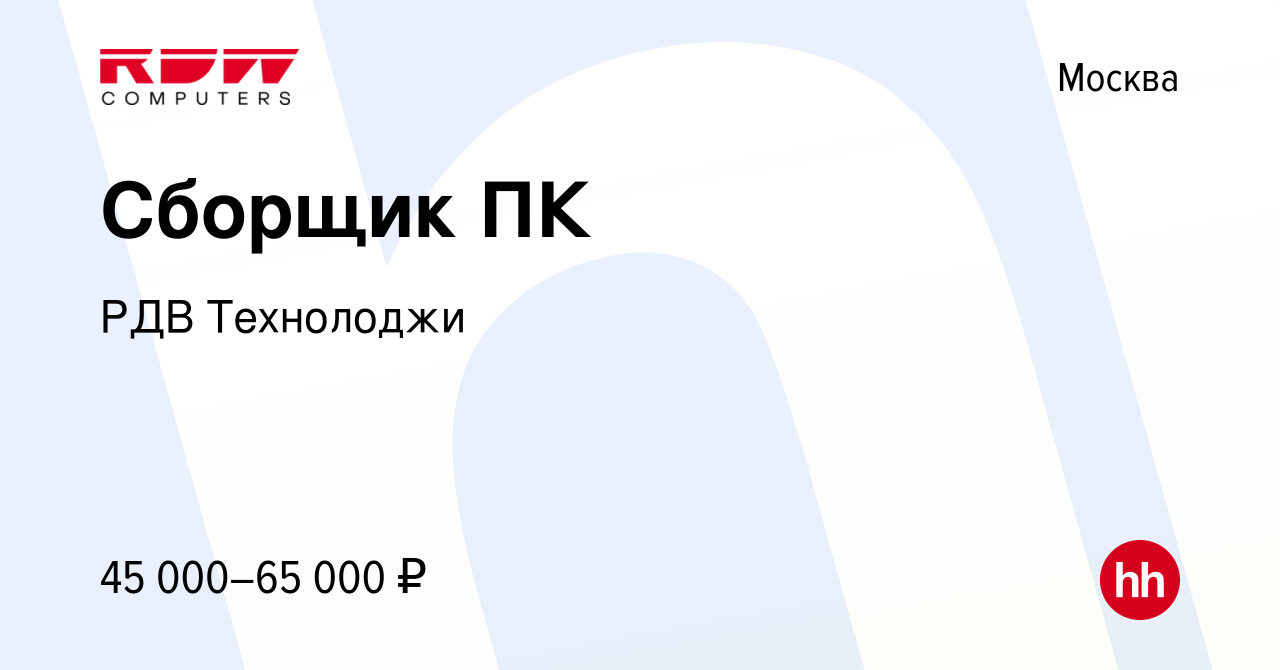 RDW
COMPUTERS

Москва

Сборщик ПК

РДВ Технолоджи

45 000–65 000 ₽

hh